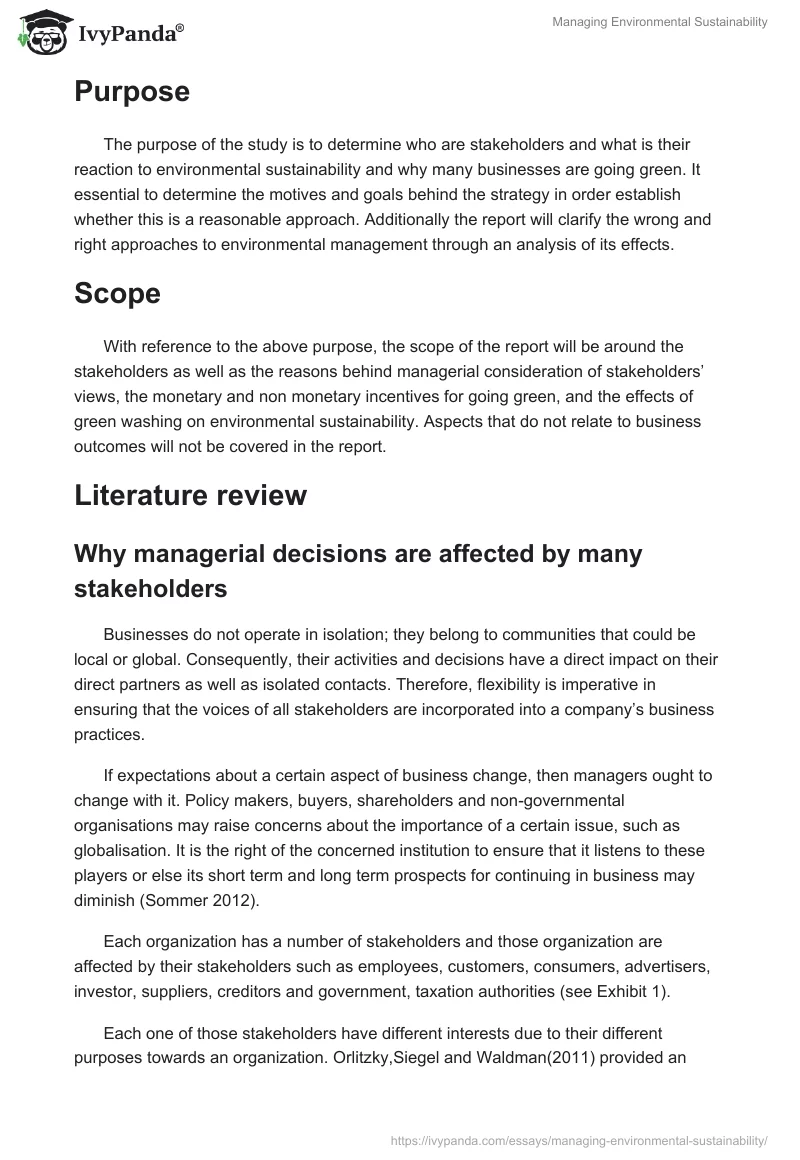 IvyPanda®

Managing Environmental Sustainability

Purpose

The purpose of the study is to determine who are stakeholders and what is their reaction to environmental sustainability and why many businesses are going green. It essential to determine the motives and goals behind the strategy in order establish whether this is a reasonable approach. Additionally the report will clarify the wrong and right approaches to environmental management through an analysis of its effects.

Scope

With reference to the above purpose, the scope of the report will be around the stakeholders as well as the reasons behind managerial consideration of stakeholders' views, the monetary and non monetary incentives for going green, and the effects of green washing on environmental sustainability. Aspects that do not relate to business outcomes will not be covered in the report.

Literature review

Why managerial decisions are affected by many stakeholders

Businesses do not operate in isolation; they belong to communities that could be local or global. Consequently, their activities and decisions have a direct impact on their direct partners as well as isolated contacts. Therefore, flexibility is imperative in ensuring that the voices of all stakeholders are incorporated into a company's business practices.

If expectations about a certain aspect of business change, then managers ought to change with it. Policy makers, buyers, shareholders and non-governmental organisations may raise concerns about the importance of a certain issue, such as globalisation. It is the right of the concerned institution to ensure that it listens to these players or else its short term and long term prospects for continuing in business may diminish (Sommer 2012).

Each organization has a number of stakeholders and those organization are affected by their stakeholders such as employees, customers, consumers, advertisers, investor, suppliers, creditors and government, taxation authorities (see Exhibit 1).

Each one of those stakeholders have different interests due to their different purposes towards an organization. Orlitzky,Siegel and Waldman(2011) provided an

https://ivypanda.com/essays/managing-environmental-sustainability/